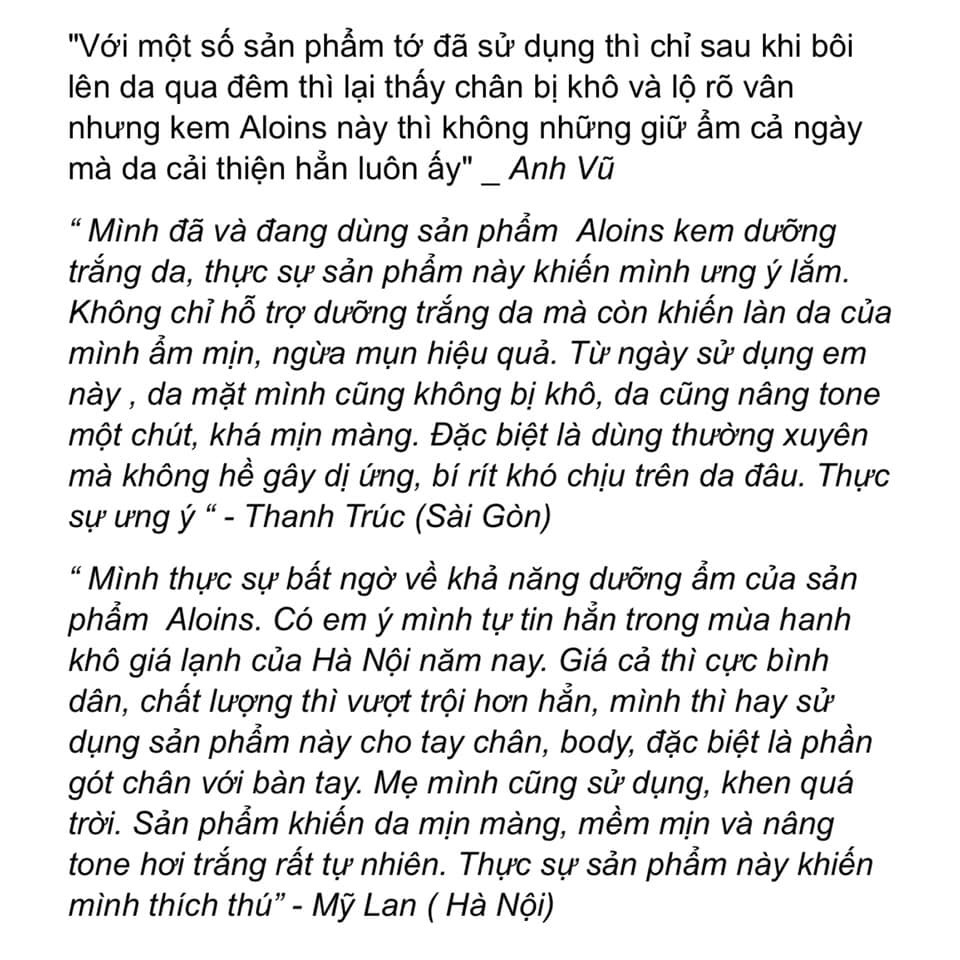 "Với một số sản phẩm tớ đã sử dụng thì chỉ sau khi bôi lên da qua đêm thì lại thấy chân bị khô và lộ rõ vân nhưng kem Aloins này thì không những giữ ẩm cả ngày mà da cải thiện hẳn luôn ấy" _ Anh Vũ

“ Mình đã và đang dùng sản phẩm  Aloins kem dưỡng trắng da, thực sự sản phẩm này khiến mình ưng ý lắm. Không chỉ hỗ trợ dưỡng trắng da mà còn khiến làn da của mình ẩm mịn, ngừa mụn hiệu quả. Từ ngày sử dụng em này , da mặt mình cũng không bị khô, da cũng nâng tone một chút, khá mịn màng. Đặc biệt là dùng thường xuyên mà không hề gây dị ứng, bí rít khó chịu trên da đâu. Thực sự ưng ý “ - Thanh Trúc (Sài Gòn)

“ Mình thực sự bất ngờ về khả năng dưỡng ẩm của sản phẩm  Aloins. Có em ý mình tự tin hẳn trong mùa hanh khô giá lạnh của Hà Nội năm nay. Giá cả thì cực bình dân, chất lượng thì vượt trội hơn hẳn, mình thì hay sử dụng sản phẩm này cho tay chân, body, đặc biệt là phần gót chân với bàn tay. Mẹ mình cũng sử dụng, khen quá trời. Sản phẩm khiến da mịn màng, mềm mịn và nâng tone hơi trắng rất tự nhiên. Thực sự sản phẩm này khiến mình thích thú” - Mỹ Lan ( Hà Nội)